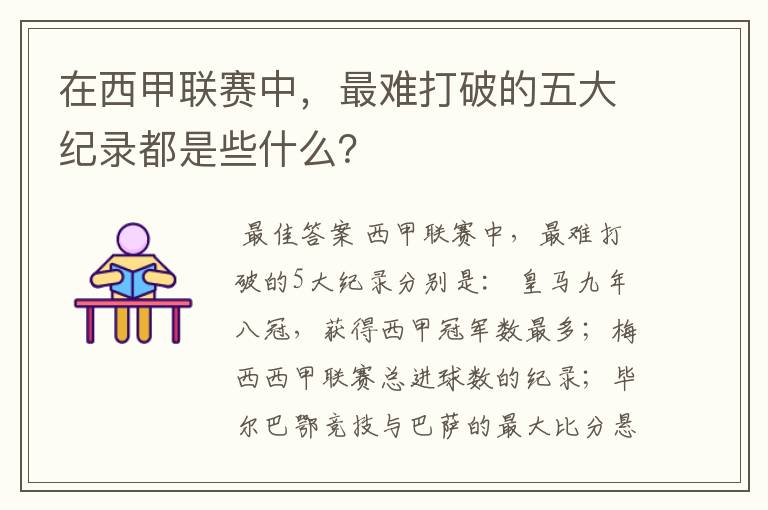 在西甲联赛中，最难打破的五大纪录都是些什么？

最佳答案 西甲联赛中，最难打破的5大纪录分别是： 皇马九年八冠，获得西甲冠军数最多；梅西西甲联赛总进球数的纪录；毕尔巴鄂竞技与巴萨的最大比分悬